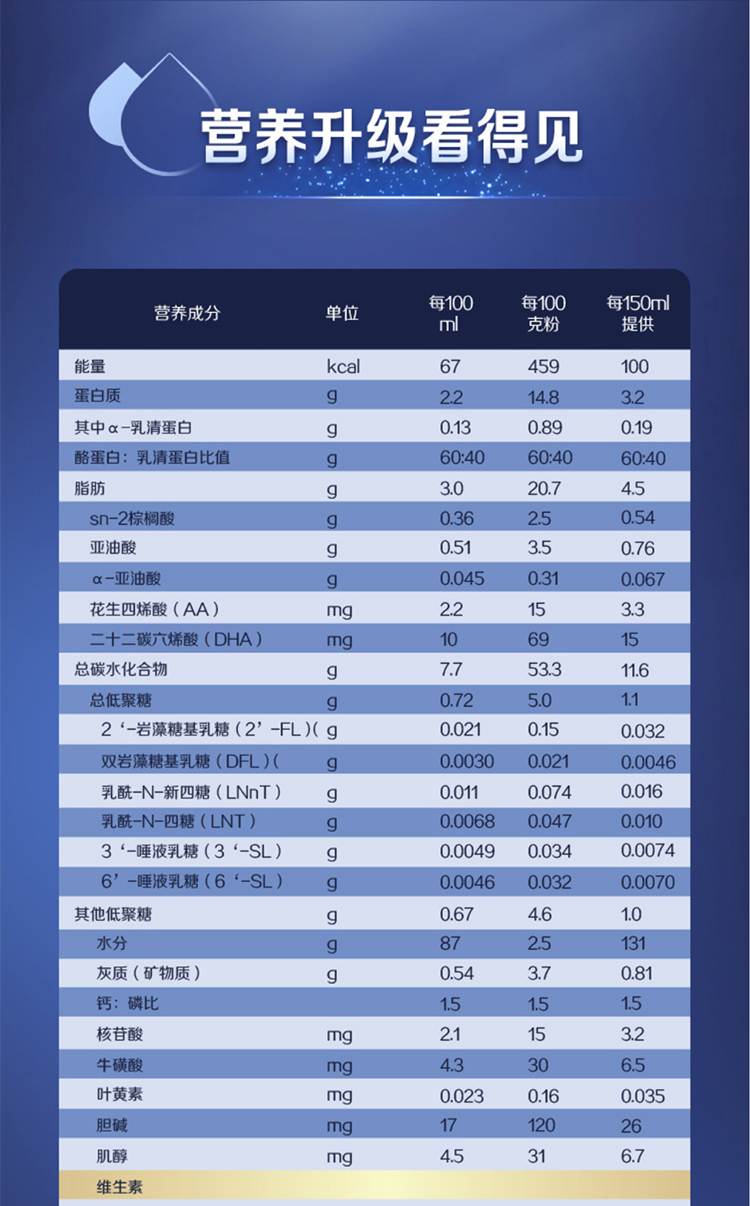 营养升级看得见

| 营养成分 | 单位 | 每100 ml | 每100 克粉 | 每150ml 提供 |
|---|---|---|---|---|
| 能量 | kcal | 67 | 459 | 100 |
| 蛋白质 | g | 2.2 | 14.8 | 3.2 |
| 其中α-乳清蛋白 | g | 0.13 | 0.89 | 0.19 |
| 酪蛋白：乳清蛋白比值 | g | 60:40 | 60:40 | 60:40 |
| 脂肪 | g | 3.0 | 20.7 | 4.5 |
| sn-2棕榈酸 | g | 0.36 | 2.5 | 0.54 |
| 亚油酸 | g | 0.51 | 3.5 | 0.76 |
| α-亚油酸 | g | 0.045 | 0.31 | 0.067 |
| 花生四烯酸（AA） | mg | 2.2 | 15 | 3.3 |
| 二十二碳六烯酸（DHA） | mg | 10 | 69 | 15 |
| 总碳水化合物 | g | 7.7 | 53.3 | 11.6 |
| 总低聚糖 | g | 0.72 | 5.0 | 1.1 |
| 2‘-岩藻糖基乳糖（2’-FL）( | g | 0.021 | 0.15 | 0.032 |
| 双岩藻糖基乳糖（DFL）( | g | 0.0030 | 0.021 | 0.0046 |
| 乳酰-N-新四糖（LNnT） | g | 0.011 | 0.074 | 0.016 |
| 乳酰-N-四糖（LNT） | g | 0.0068 | 0.047 | 0.010 |
| 3‘-唾液乳糖（3‘-SL） | g | 0.0049 | 0.034 | 0.0074 |
| 6’-唾液乳糖（6‘-SL） | g | 0.0046 | 0.032 | 0.0070 |
| 其他低聚糖 | g | 0.67 | 4.6 | 1.0 |
| 水分 | g | 87 | 2.5 | 131 |
| 灰质（矿物质） | g | 0.54 | 3.7 | 0.81 |
| 钙：磷比 |  | 1.5 | 1.5 | 1.5 |
| 核苷酸 | mg | 2.1 | 15 | 3.2 |
| 牛磺酸 | mg | 4.3 | 30 | 6.5 |
| 叶黄素 | mg | 0.023 | 0.16 | 0.035 |
| 胆碱 | mg | 17 | 120 | 26 |
| 肌醇 | mg | 4.5 | 31 | 6.7 |
| 维生素 |  |  |  |  |